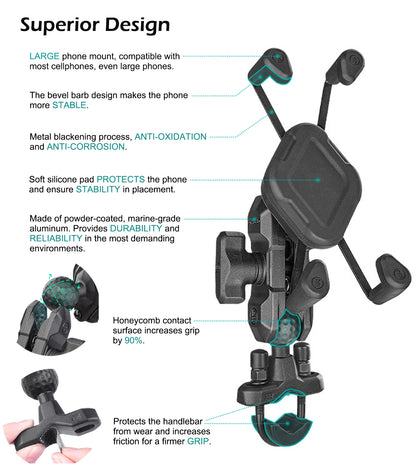 Superior Design

LARGE phone mount, compatible with most cellphones, even large phones.

The bevel barb design makes the phone more STABLE.

Metal blackening process, ANTI-OXIDATION and ANTI-CORROSION.

Soft silicone pad PROTECTS the phone and ensure STABILITY in placement.

Made of powder-coated, marine-grade aluminum. Provides DURABILITY and RELIABILITY in the most demanding environments.

Honeycomb contact surface increases grip by 90%.

Protects the handlebar from wear and increases friction for a firmer GRIP.